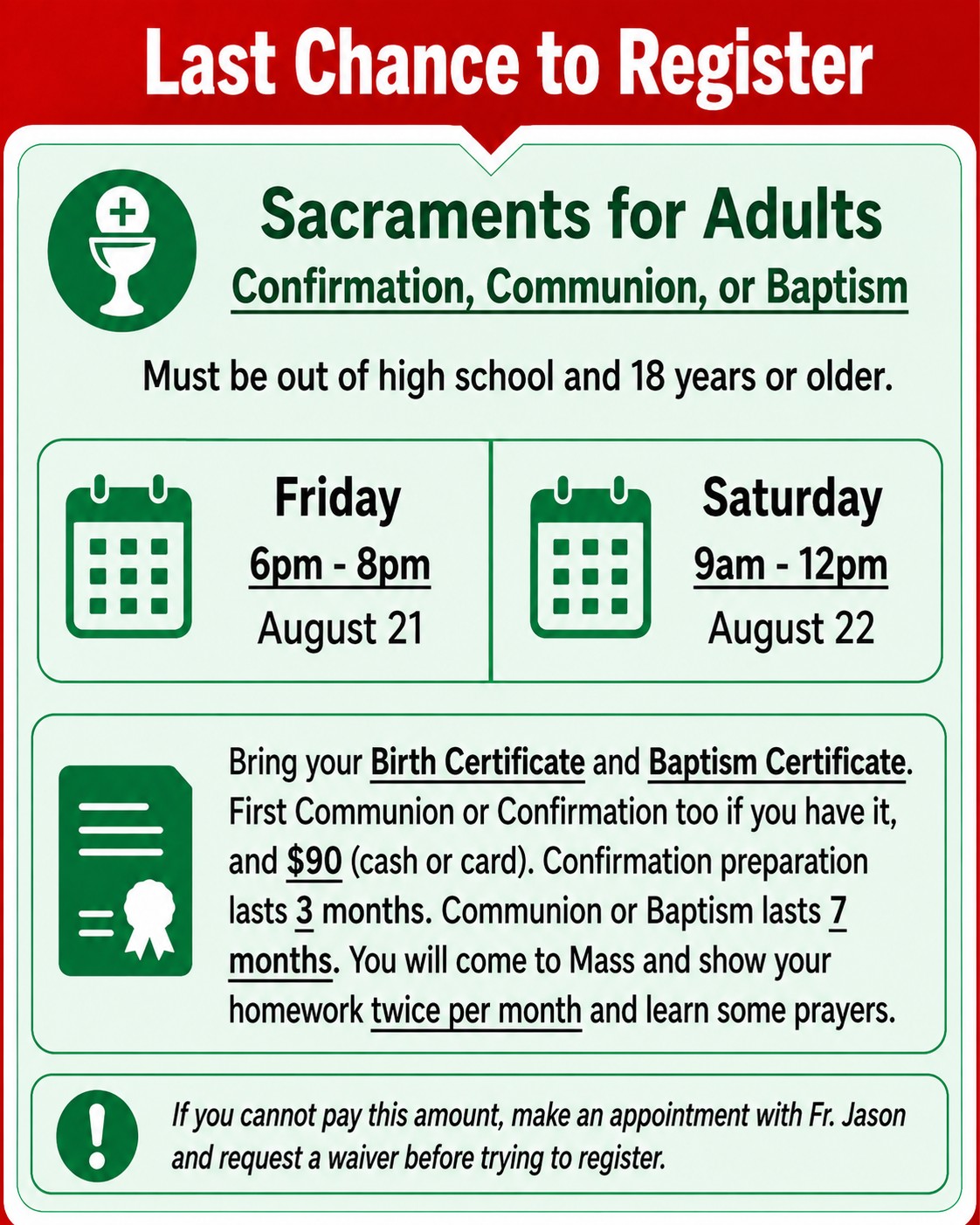 Last Chance to Register

Sacraments for Adults
Confirmation, Communion, or Baptism

Must be out of high school and 18 years or older.

Friday
6pm - 8pm
August 21

Saturday
9am - 12pm
August 22

Bring your Birth Certificate and Baptism Certificate. First Communion or Confirmation too if you have it, and $90 (cash or card). Confirmation preparation lasts 3 months. Communion or Baptism lasts 7 months. You will come to Mass and show your homework twice per month and learn some prayers.

If you cannot pay this amount, make an appointment with Fr. Jason and request a waiver before trying to register.